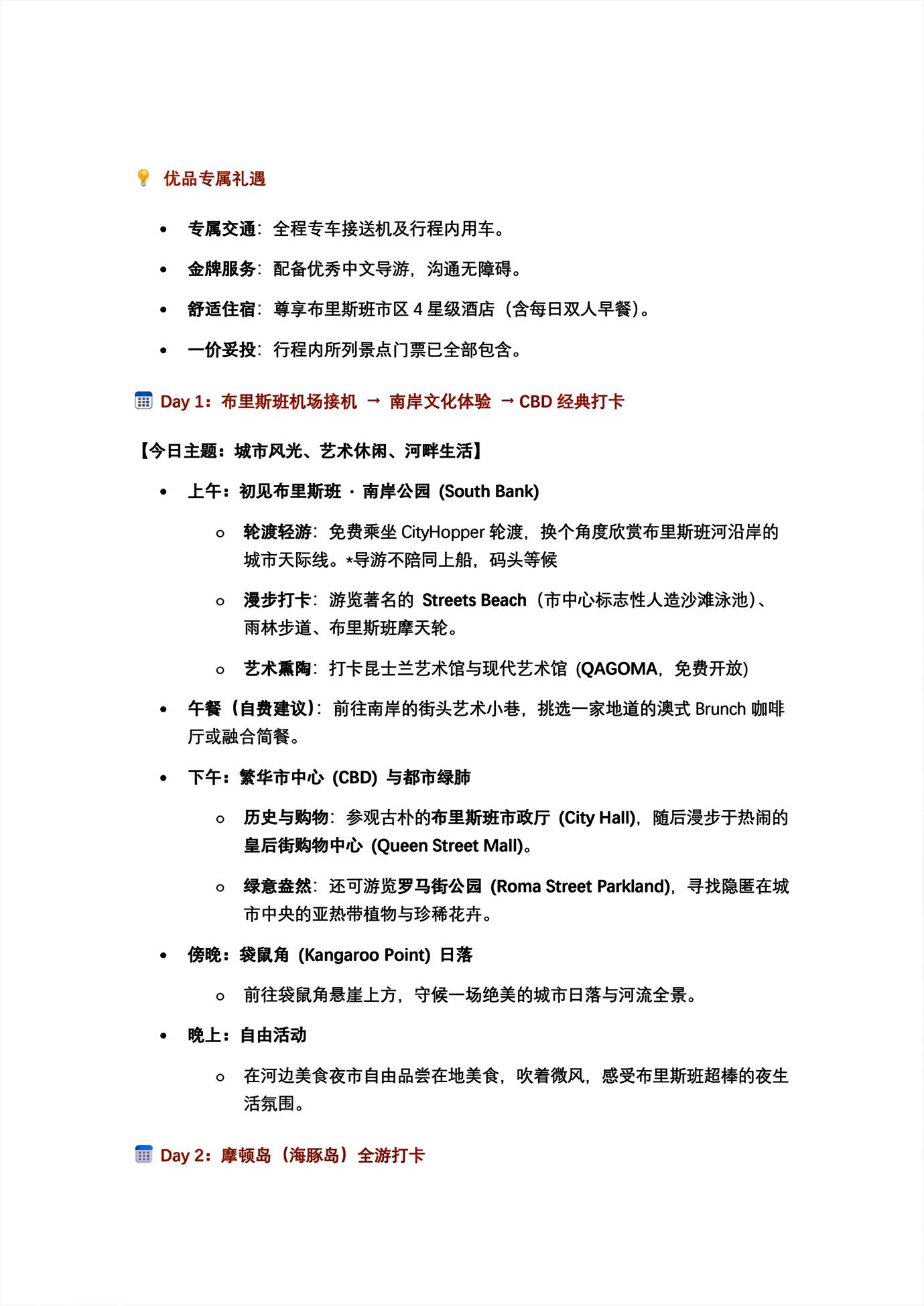 优品专属礼遇

- 专属交通：全程专车接送机及行程内用车。
- 金牌服务：配备优秀中文导游，沟通无障碍。
- 舒适住宿：尊享布里斯班市区 4 星级酒店（含每日双人早餐）。
- 一价妥投：行程内所列景点门票已全部包含。

Day 1：布里斯班机场接机 → 南岸文化体验 → CBD 经典打卡

【今日主题：城市风光、艺术休闲、河畔生活】

- 上午：初见布里斯班 · 南岸公园 (South Bank)
  - 轮渡轻游：免费乘坐 CityHopper 轮渡，换个角度欣赏布里斯班河沿岸的城市天际线。*导游不陪同上船，码头等候
  - 漫步打卡：游览著名的 Streets Beach（市中心标志性人造沙滩泳池）、雨林步道、布里斯班摩天轮。
  - 艺术熏陶：打卡昆士兰艺术馆与现代艺术馆 (QAGOMA，免费开放)
- 午餐（自费建议）：前往南岸的街头艺术小巷，挑选一家地道的澳式 Brunch 咖啡厅或融合简餐。
- 下午：繁华市中心 (CBD) 与都市绿肺
  - 历史与购物：参观古朴的布里斯班市政厅 (City Hall)，随后漫步于热闹的皇后街购物中心 (Queen Street Mall)。
  - 绿意盎然：还可游览罗马街公园 (Roma Street Parkland)，寻找隐匿在城市中央的亚热带植物与珍稀花卉。
- 傍晚：袋鼠角 (Kangaroo Point) 日落
  - 前往袋鼠角悬崖上方，守候一场绝美的城市日落与河流全景。
- 晚上：自由活动
  - 在河边美食夜市自由品尝在地美食，吹着微风，感受布里斯班超棒的夜生活氛围。

Day 2：摩顿岛（海豚岛）全游打卡